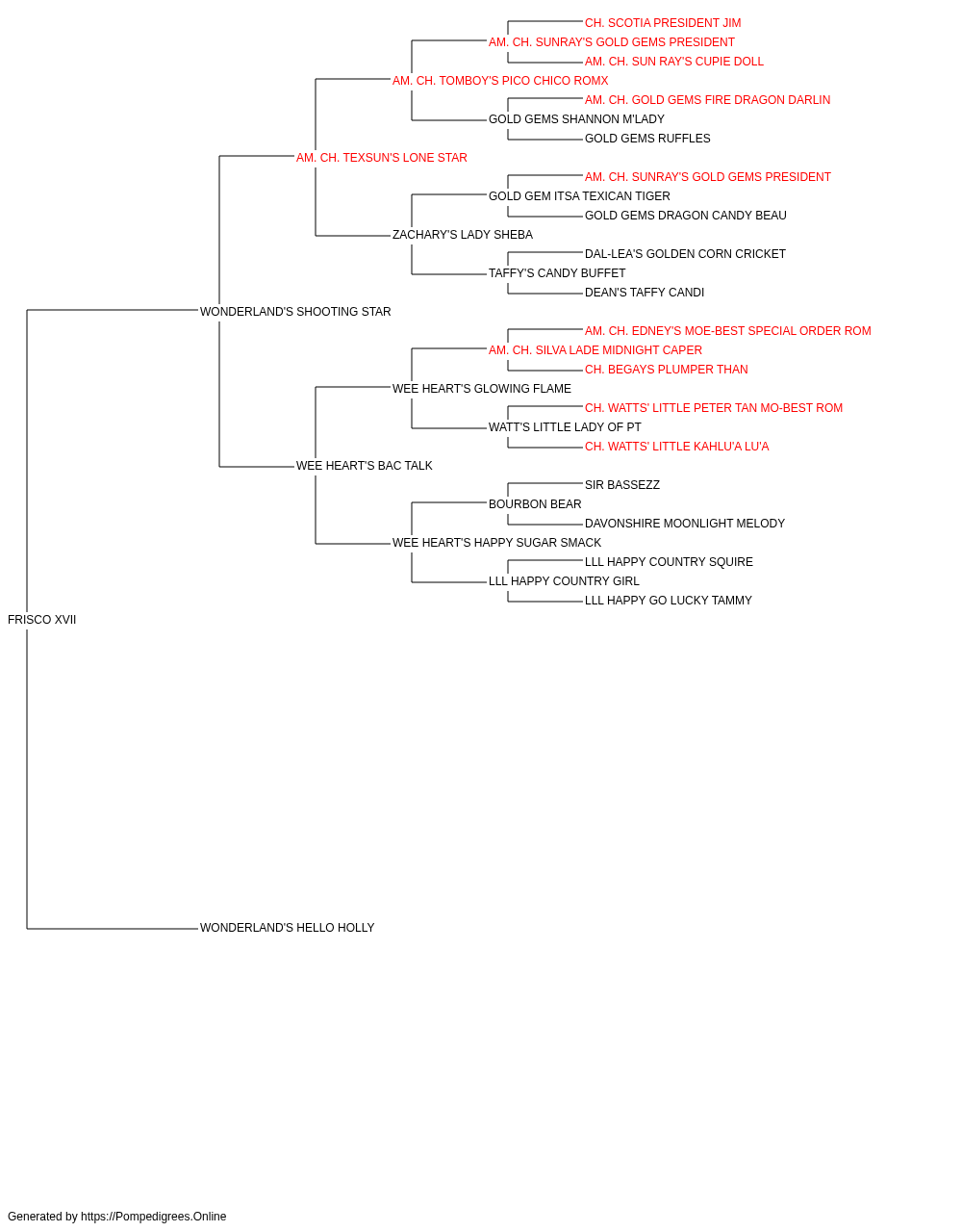 CH. SCOTIA PRESIDENT JIM
AM. CH. SUNRAY'S GOLD GEMS PRESIDENT
AM. CH. SUN RAY'S CUPIE DOLL
AM. CH. TOMBOY'S PICO CHICO ROMX
AM. CH. GOLD GEMS FIRE DRAGON DARLIN
GOLD GEMS SHANNON M'LADY
GOLD GEMS RUFFLES
AM. CH. TEXSUN'S LONE STAR
AM. CH. SUNRAY'S GOLD GEMS PRESIDENT
GOLD GEM ITSA TEXICAN TIGER
GOLD GEMS DRAGON CANDY BEAU
ZACHARY'S LADY SHEBA
DAL-LEA'S GOLDEN CORN CRICKET
TAFFY'S CANDY BUFFET
DEAN'S TAFFY CANDI
WONDERLAND'S SHOOTING STAR
AM. CH. EDNEY'S MOE-BEST SPECIAL ORDER ROM
AM. CH. SILVA LADE MIDNIGHT CAPER
CH. BEGAYS PLUMPER THAN
WEE HEART'S GLOWING FLAME
CH. WATTS' LITTLE PETER TAN MO-BEST ROM
WATT'S LITTLE LADY OF PT
CH. WATTS' LITTLE KAHLU'A LU'A
WEE HEART'S BAC TALK
SIR BASSEZZ
BOURBON BEAR
DAVONSHIRE MOONLIGHT MELODY
WEE HEART'S HAPPY SUGAR SMACK
LLL HAPPY COUNTRY SQUIRE
LLL HAPPY COUNTRY GIRL
LLL HAPPY GO LUCKY TAMMY
FRISCO XVII
WONDERLAND'S HELLO HOLLY

Generated by https://Pompedigrees.Online